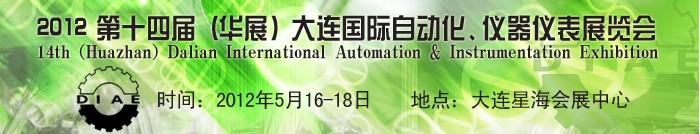 2012 第十四届（华展）大连国际自动化、仪器仪表展览会
14th (Huazhan) Dalian International Automation & Instrumentation Exhibition

DIAE

时间：2012年5月16-18日　　地点：大连星海会展中心